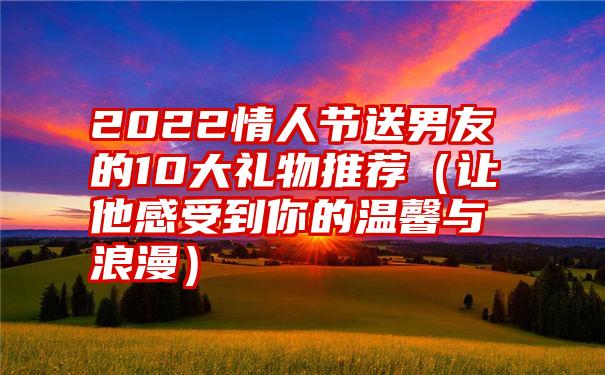 2022情人节送男友的10大礼物推荐（让他感受到你的温馨与浪漫）